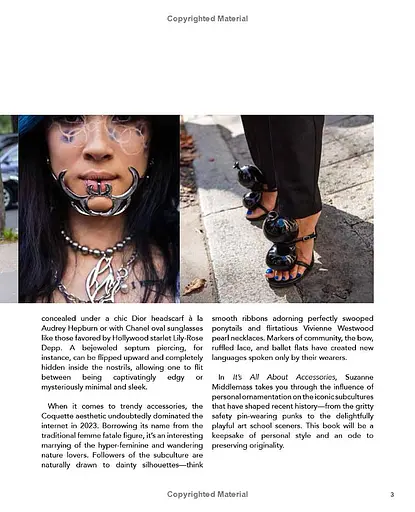 Copyrighted Material

concealed under a chic Dior headscarf à la Audrey Hepburn or with Chanel oval sunglasses like those favored by Hollywood starlet Lily-Rose Depp. A bejeweled septum piercing, for instance, can be flipped upward and completely hidden inside the nostrils, allowing one to flit between being captivatingly edgy or mysteriously minimal and sleek.

When it comes to trendy accessories, the Coquette aesthetic undoubtedly dominated the internet in 2023. Borrowing its name from the traditional femme fatale figure, it's an interesting marrying of the hyper-feminine and wandering nature lovers. Followers of the subculture are naturally drawn to dainty silhouettes—think smooth ribbons adorning perfectly swooped ponytails and flirtatious Vivienne Westwood pearl necklaces. Markers of community, the bow, ruffled lace, and ballet flats have created new languages spoken only by their wearers.

In It's All About Accessories, Suzanne Middlemass takes you through the influence of personal ornamentation on the iconic subcultures that have shaped recent history—from the gritty safety pin-wearing punks to the delightfully playful art school sceners. This book will be a keepsake of personal style and an ode to preserving originality.

Copyrighted Material

3